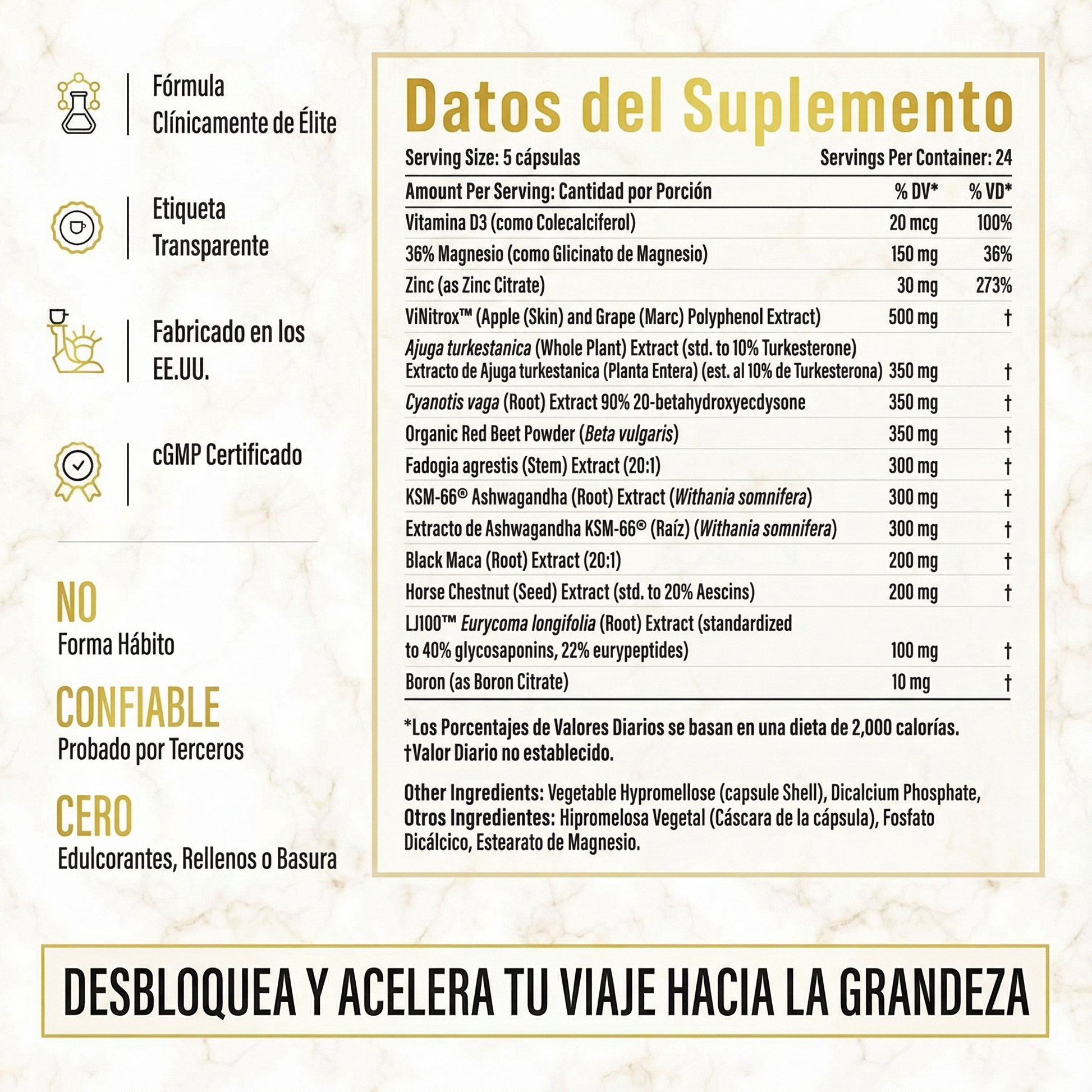 Fórmula Clínicamente de Élite

Etiqueta Transparente

Fabricado en los EE.UU.

cGMP Certificado

NO
Forma Hábito

CONFIABLE
Probado por Terceros

CERO
Edulcorantes, Rellenos o Basura

Datos del Suplemento

Serving Size: 5 cápsulas Servings Per Container: 24

| Amount Per Serving: Cantidad por Porción | % DV* | % VD* |
|---|---|---|
| Vitamina D3 (como Colecalciferol) | 20 mcg | 100% |
| 36% Magnesio (como Glicinato de Magnesio) | 150 mg | 36% |
| Zinc (as Zinc Citrate) | 30 mg | 273% |
| ViNitrox™ (Apple (Skin) and Grape (Marc) Polyphenol Extract) | 500 mg | † |
| Ajuga turkestanica (Whole Plant) Extract (std. to 10% Turkesterone) Extracto de Ajuga turkestanica (Planta Entera) (est. al 10% de Turkesterona) | 350 mg | † |
| Cyanotis vaga (Root) Extract 90% 20-betahydroxyecdysone | 350 mg | † |
| Organic Red Beet Powder (Beta vulgaris) | 350 mg | † |
| Fadogia agrestis (Stem) Extract (20:1) | 300 mg | † |
| KSM-66® Ashwagandha (Root) Extract (Withania somnifera) | 300 mg | † |
| Extracto de Ashwagandha KSM-66® (Raíz) (Withania somnifera) | 300 mg | † |
| Black Maca (Root) Extract (20:1) | 200 mg | † |
| Horse Chestnut (Seed) Extract (std. to 20% Aescins) | 200 mg | † |
| LJ100™ Eurycoma longifolia (Root) Extract (standardized to 40% glycosaponins, 22% eurypeptides) | 100 mg | † |
| Boron (as Boron Citrate) | 10 mg | † |

*Los Porcentajes de Valores Diarios se basan en una dieta de 2,000 calorías.
†Valor Diario no establecido.

Other Ingredients: Vegetable Hypromellose (capsule Shell), Dicalcium Phosphate,
Otros Ingredientes: Hipromelosa Vegetal (Cáscara de la cápsula), Fosfato Dicálcico, Estearato de Magnesio.

DESBLOQUEA Y ACELERA TU VIAJE HACIA LA GRANDEZA